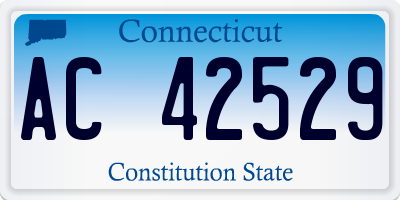 Connecticut

AC 42529

Constitution State